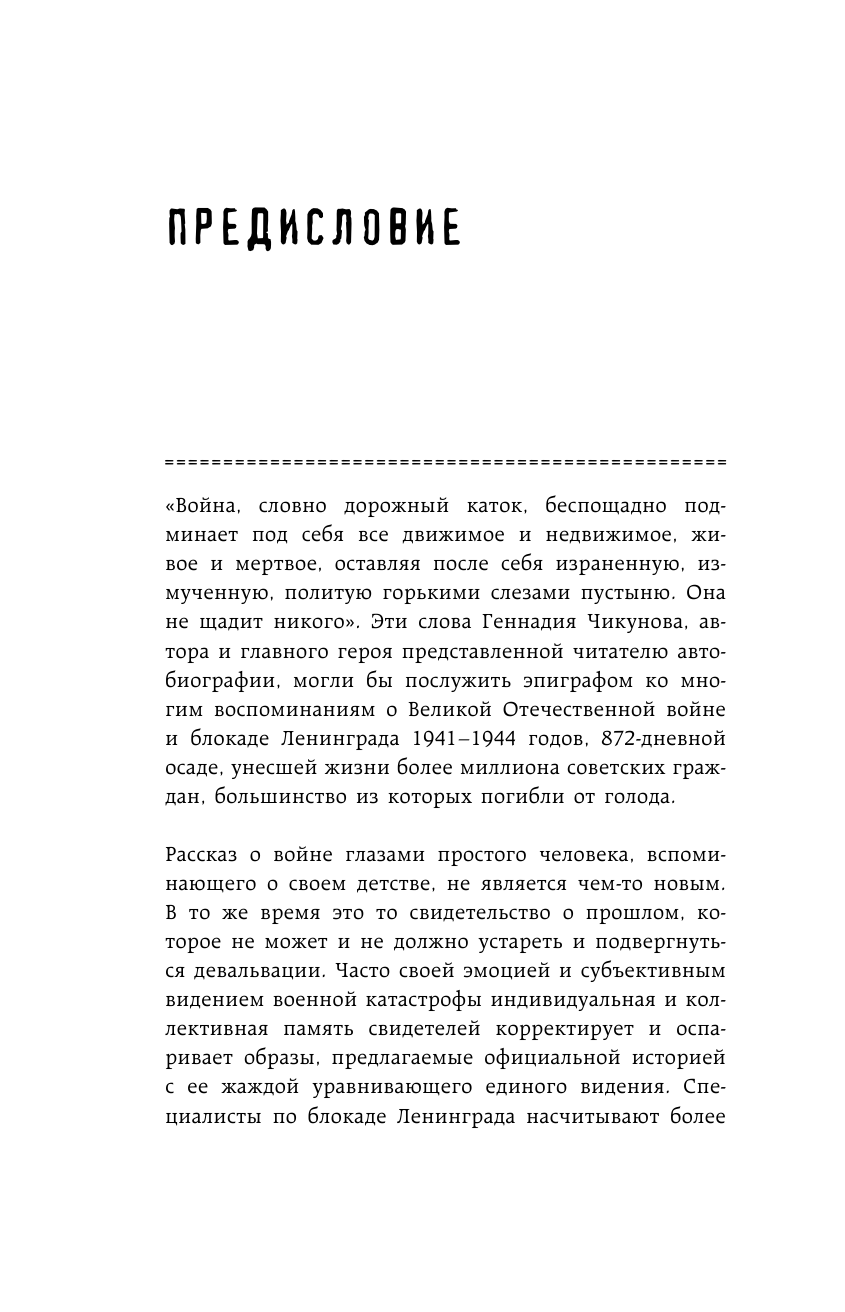 ПРЕДИСЛОВИЕ

«Война, словно дорожный каток, беспощадно подминает под себя все движимое и недвижимое, живое и мертвое, оставляя после себя израненную, измученную, политую горькими слезами пустыню. Она не щадит никого». Эти слова Геннадия Чикунова, автора и главного героя представленной читателю автобиографии, могли бы послужить эпиграфом ко многим воспоминаниям о Великой Отечественной войне и блокаде Ленинграда 1941–1944 годов, 872-дневной осаде, унесшей жизни более миллиона советских граждан, большинство из которых погибли от голода.

Рассказ о войне глазами простого человека, вспоминающего о своем детстве, не является чем-то новым. В то же время это то свидетельство о прошлом, которое не может и не должно устареть и подвергнуться девальвации. Часто своей эмоцией и субъективным видением военной катастрофы индивидуальная и коллективная память свидетелей корректирует и оспаривает образы, предлагаемые официальной историей с ее жаждой уравнивающего единого видения. Специалисты по блокаде Ленинграда насчитывают более